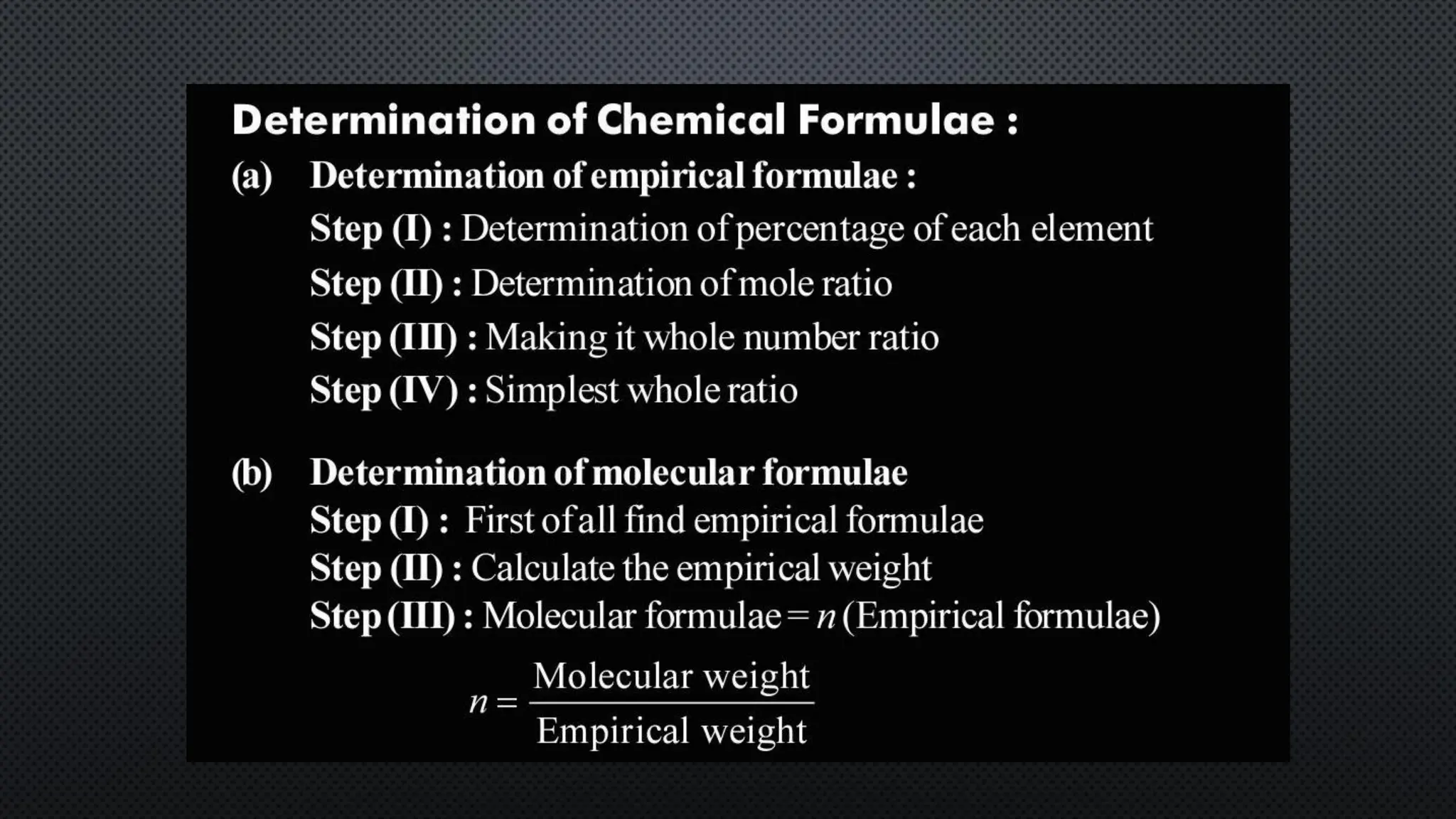 Determination of Chemical Formulae :

(a) Determination of empirical formulae :

Step (I) : Determination of percentage of each element

Step (II) : Determination of mole ratio

Step (III) : Making it whole number ratio

Step (IV) : Simplest whole ratio

(b) Determination of molecular formulae

Step (I) : First of all find empirical formulae

Step (II) : Calculate the empirical weight

Step (III) : Molecular formulae = $n$ (Empirical formulae)

$n = \frac{\text{Molecular weight}}{\text{Empirical weight}}$